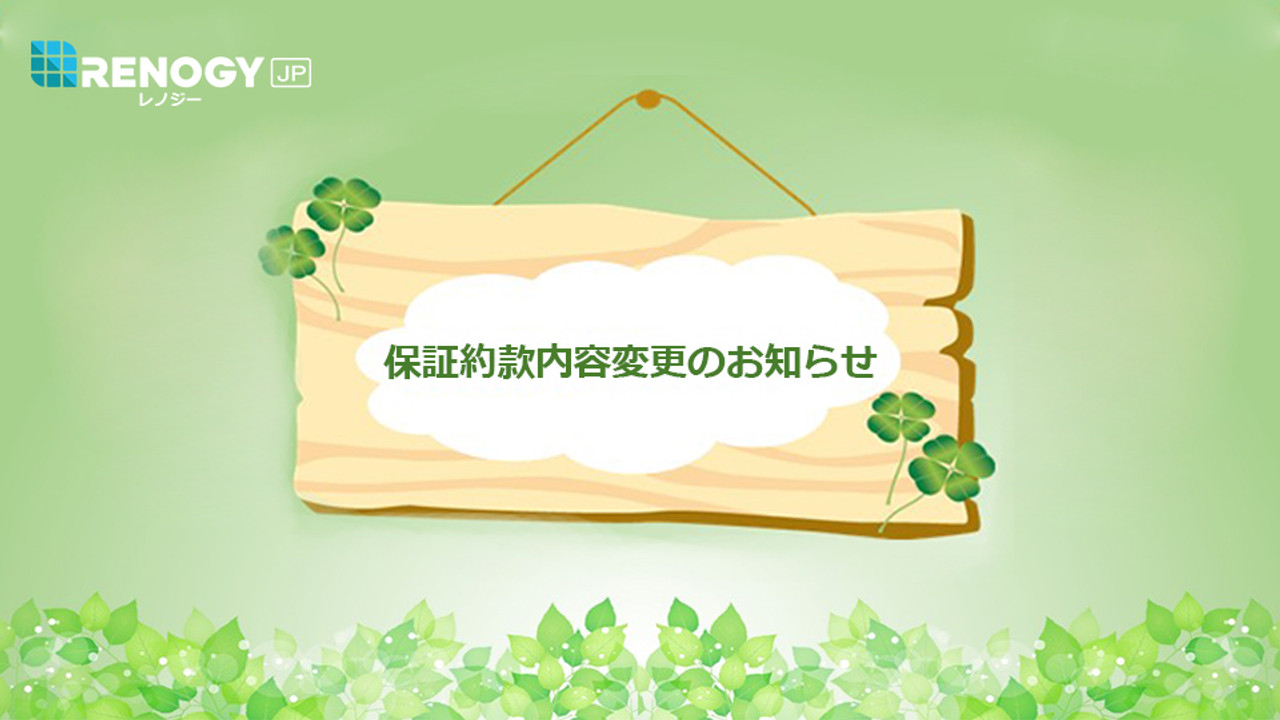 RENOGY JP
レノジー

保証約款内容変更のお知らせ